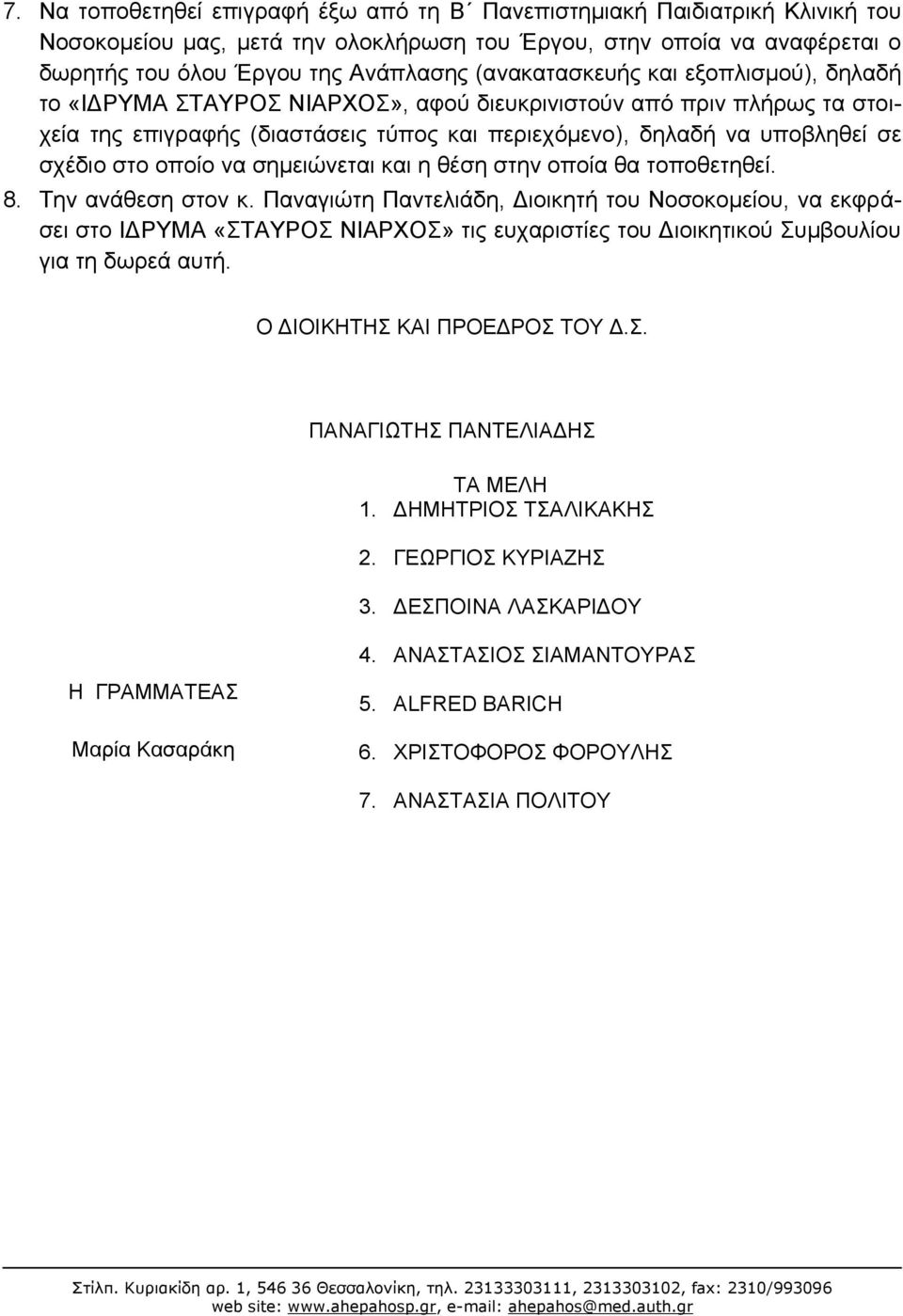 7. Να τοποθετηθεί επιγραφή έξω από τη Β΄ Πανεπιστημιακή Παιδιατρική Κλινική του Νοσοκομείου μας, μετά την ολοκλήρωση του Έργου, στην οποία να αναφέρεται ο δωρητής του όλου Έργου της Ανάπλασης (ανακατασκευής και εξοπλισμού), δηλαδή το «ΙΔΡΥΜΑ ΣΤΑΥΡΟΣ ΝΙΑΡΧΟΣ», αφού διευκρινιστούν από πριν πλήρως τα στοιχεία της επιγραφής (διαστάσεις τύπος και περιεχόμενο), δηλαδή να υποβληθεί σε σχέδιο στο οποίο να σημειώνεται και η θέση στην οποία θα τοποθετηθεί.
8. Την ανάθεση στον κ. Παναγιώτη Παντελιάδη, Διοικητή του Νοσοκομείου, να εκφράσει στο ΙΔΡΥΜΑ «ΣΤΑΥΡΟΣ ΝΙΑΡΧΟΣ» τις ευχαριστίες του Διοικητικού Συμβουλίου για τη δωρεά αυτή.

Ο ΔΙΟΙΚΗΤΗΣ ΚΑΙ ΠΡΟΕΔΡΟΣ ΤΟΥ Δ.Σ.

ΠΑΝΑΓΙΩΤΗΣ ΠΑΝΤΕΛΙΑΔΗΣ

ΤΑ ΜΕΛΗ
1. ΔΗΜΗΤΡΙΟΣ ΤΣΑΛΙΚΑΚΗΣ
2. ΓΕΩΡΓΙΟΣ ΚΥΡΙΑΖΗΣ
3. ΔΕΣΠΟΙΝΑ ΛΑΣΚΑΡΙΔΟΥ
4. ΑΝΑΣΤΑΣΙΟΣ ΣΙΑΜΑΝΤΟΥΡΑΣ
5. ALFRED BARICH
6. ΧΡΙΣΤΟΦΟΡΟΣ ΦΟΡΟΥΛΗΣ
7. ΑΝΑΣΤΑΣΙΑ ΠΟΛΙΤΟΥ

Η ΓΡΑΜΜΑΤΕΑΣ

Μαρία Κασαράκη

Στίλπ. Κυριακίδη αρ. 1, 546 36 Θεσσαλονίκη, τηλ. 23133303111, 2313303102, fax: 2310/993096
web site: www.ahepahosp.gr, e-mail: ahepahos@med.auth.gr